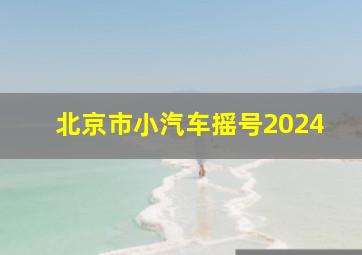 北京市小汽车摇号2024